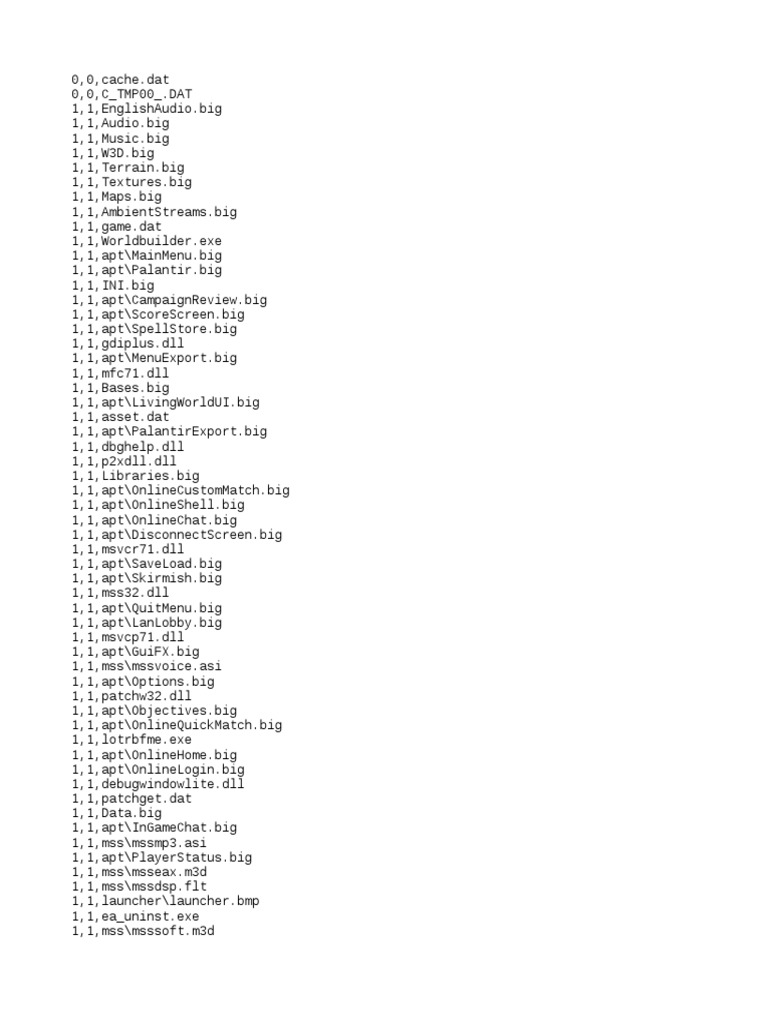 0,0,cache.dat
0,0,C_TMP00_.DAT
1,1,EnglishAudio.big
1,1,Audio.big
1,1,Music.big
1,1,W3D.big
1,1,Terrain.big
1,1,Textures.big
1,1,Maps.big
1,1,AmbientStreams.big
1,1,game.dat
1,1,Worldbuilder.exe
1,1,apt\MainMenu.big
1,1,apt\Palantir.big
1,1,INI.big
1,1,apt\CampaignReview.big
1,1,apt\ScoreScreen.big
1,1,apt\SpellStore.big
1,1,gdiplus.dll
1,1,apt\MenuExport.big
1,1,mfc71.dll
1,1,Bases.big
1,1,apt\LivingWorldUI.big
1,1,asset.dat
1,1,apt\PalantirExport.big
1,1,dbghelp.dll
1,1,p2xdll.dll
1,1,Libraries.big
1,1,apt\OnlineCustomMatch.big
1,1,apt\OnlineShell.big
1,1,apt\OnlineChat.big
1,1,apt\DisconnectScreen.big
1,1,msvcr71.dll
1,1,apt\SaveLoad.big
1,1,apt\Skirmish.big
1,1,mss32.dll
1,1,apt\QuitMenu.big
1,1,apt\LanLobby.big
1,1,msvcp71.dll
1,1,apt\GuiFX.big
1,1,mss\mssvoice.asi
1,1,apt\Options.big
1,1,patchw32.dll
1,1,apt\Objectives.big
1,1,apt\OnlineQuickMatch.big
1,1,lotrbfme.exe
1,1,apt\OnlineHome.big
1,1,apt\OnlineLogin.big
1,1,debugwindowlite.dll
1,1,patchget.dat
1,1,Data.big
1,1,apt\InGameChat.big
1,1,mss\mssmp3.asi
1,1,apt\PlayerStatus.big
1,1,mss\msseax.m3d
1,1,mss\mssdsp.flt
1,1,launcher\launcher.bmp
1,1,ea_uninst.exe
1,1,mss\msssoft.m3d